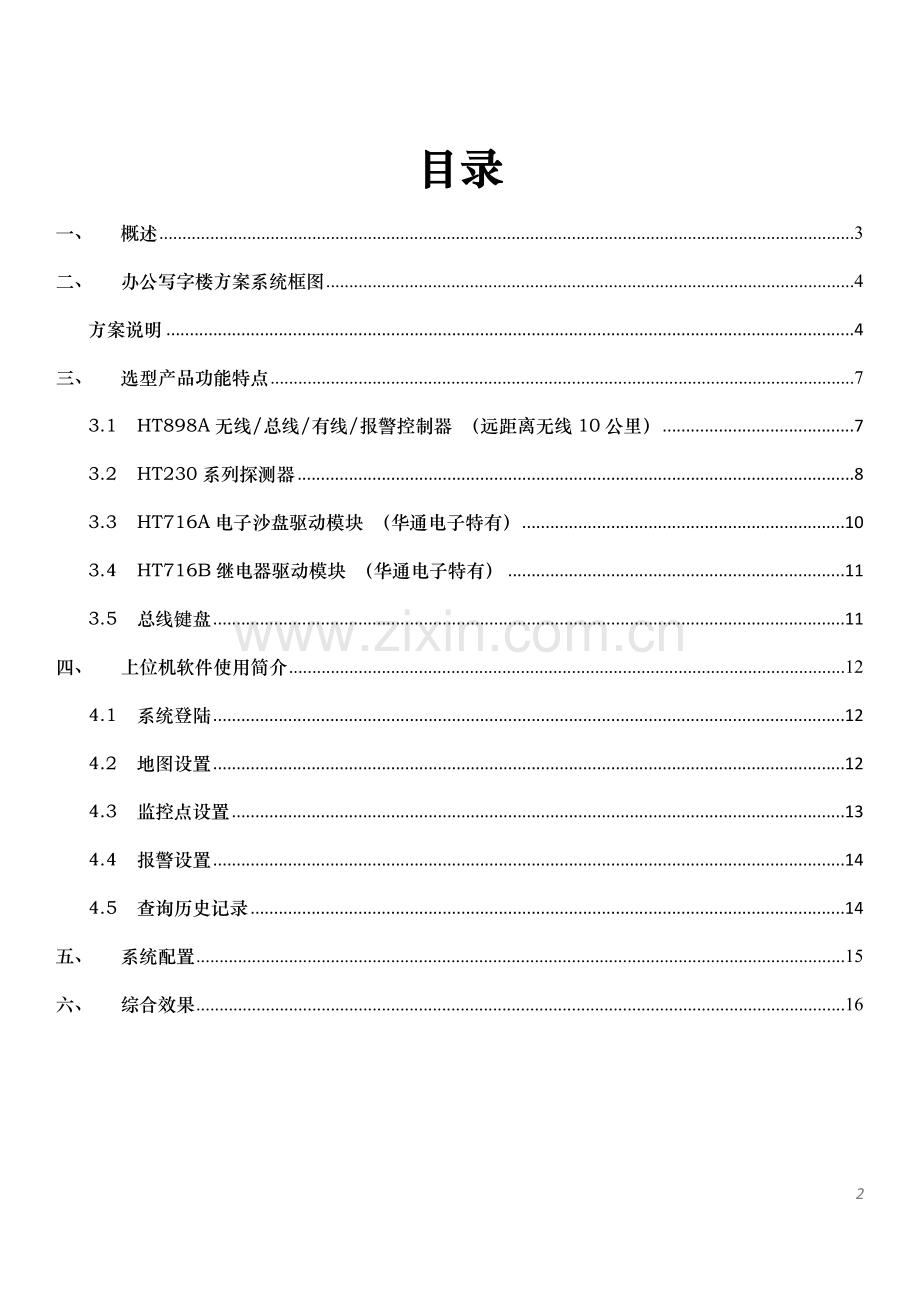 目录

一、 概述 3

二、 办公写字楼方案系统框图 4

方案说明 4

三、 选型产品功能特点 7

3.1 HT898A无线/总线/有线/报警控制器 （远距离无线10公里） 7

3.2 HT230系列探测器 8

3.3 HT716A电子沙盘驱动模块 （华通电子特有） 10

3.4 HT716B继电器驱动模块 （华通电子特有） 11

3.5 总线键盘 11

四、 上位机软件使用简介 12

4.1 系统登陆 12

4.2 地图设置 12

4.3 监控点设置 13

4.4 报警设置 14

4.5 查询历史记录 14

五、 系统配置 15

六、 综合效果 16

2

www.zixin.com.cn